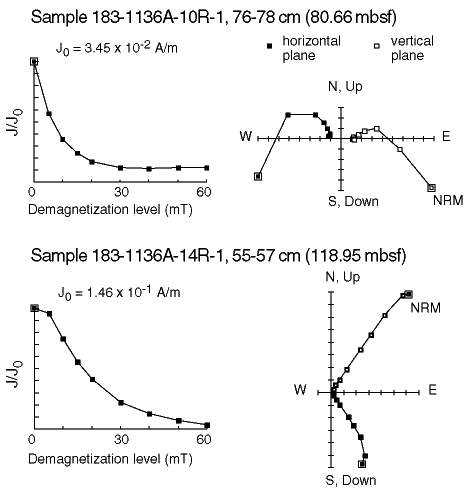 Sample 183-1136A-10R-1, 76-78 cm (80.66 mbsf)

$J_0 = 3.45 \times 10^{-2}$ A/m

horizontal plane

vertical plane

$J/J_0$

0

30

60

Demagnetization level (mT)

N, Up

W

E

S, Down

NRM

Sample 183-1136A-14R-1, 55-57 cm (118.95 mbsf)

$J_0 = 1.46 \times 10^{-1}$ A/m

$J/J_0$

0

30

60

Demagnetization level (mT)

N, Up

NRM

W

E

S, Down